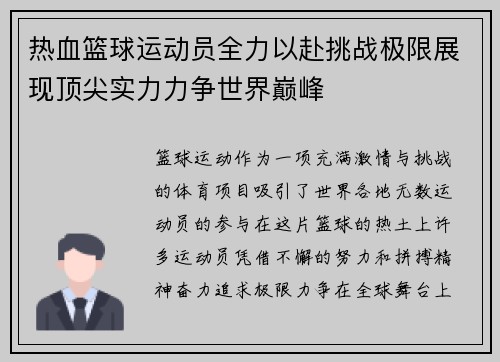 热血篮球运动员全力以赴挑战极限展现顶尖实力力争世界巅峰

篮球运动作为一项充满激情与挑战的体育项目吸引了世界各地无数运动员的参与在这片篮球的热土上许多运动员凭借不懈的努力和拼搏精神奋力追求极限力争在全球舞台上